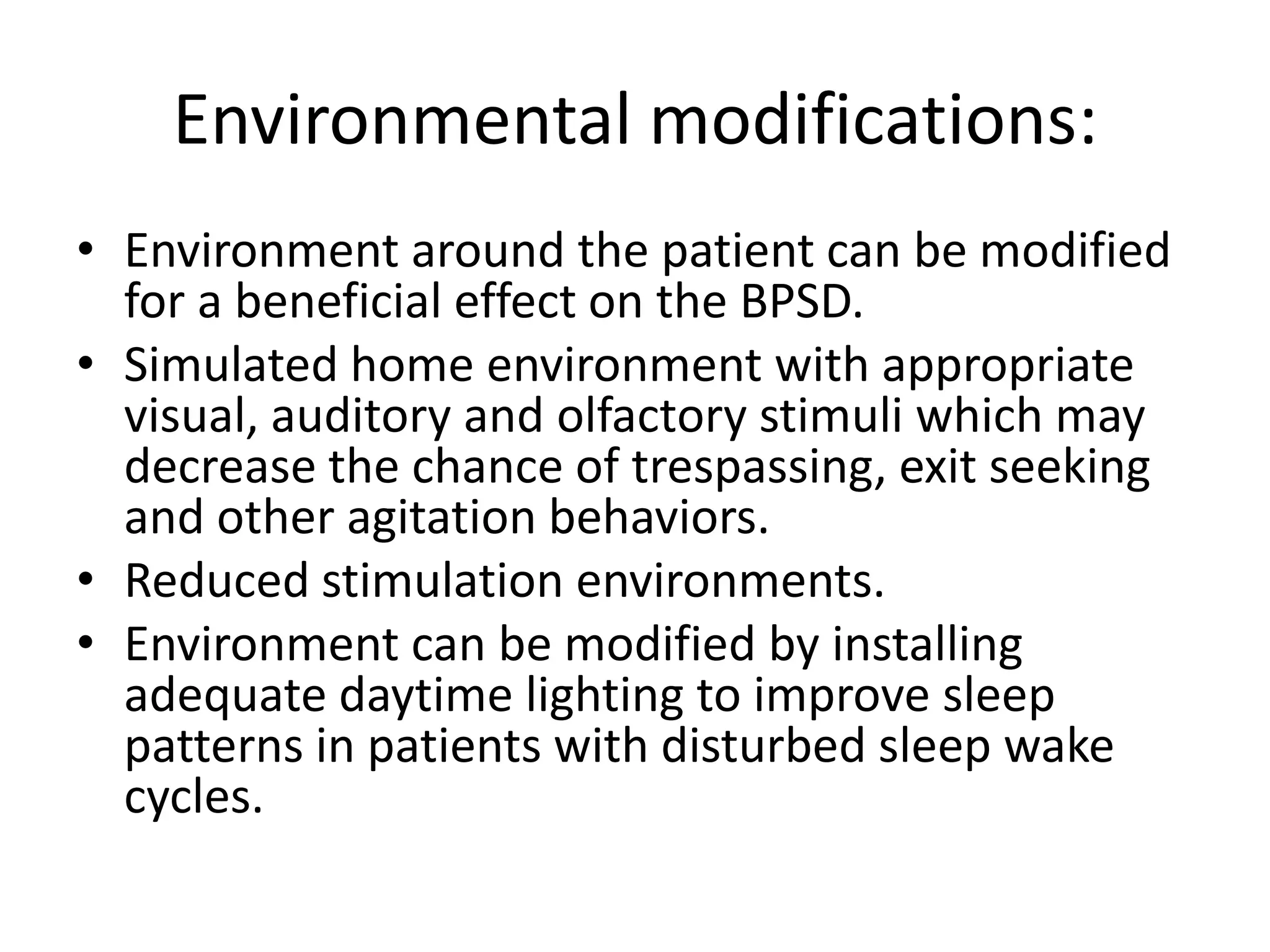 Environmental modifications:

• Environment around the patient can be modified for a beneficial effect on the BPSD.
• Simulated home environment with appropriate visual, auditory and olfactory stimuli which may decrease the chance of trespassing, exit seeking and other agitation behaviors.
• Reduced stimulation environments.
• Environment can be modified by installing adequate daytime lighting to improve sleep patterns in patients with disturbed sleep wake cycles.